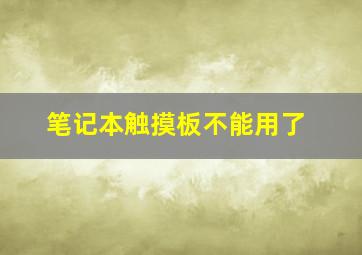 笔记本触摸板不能用了